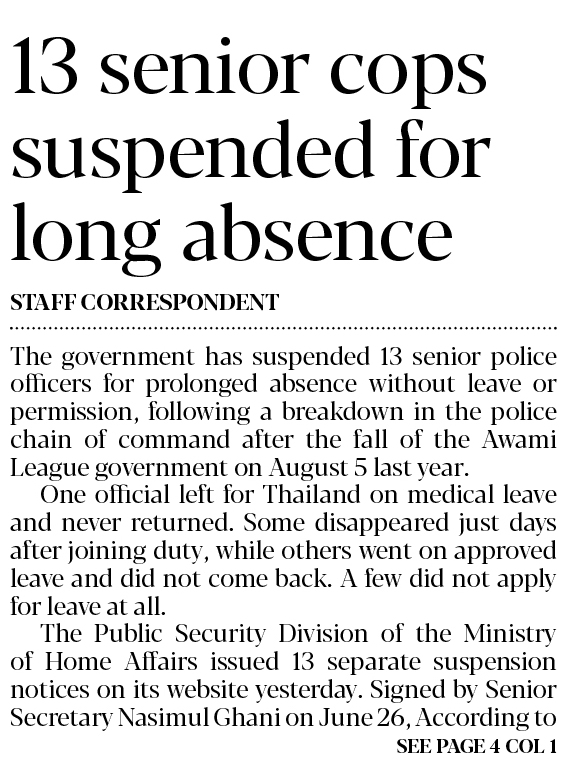 13 senior cops suspended for long absence

STAFF CORRESPONDENT

The government has suspended 13 senior police officers for prolonged absence without leave or permission, following a breakdown in the police chain of command after the fall of the Awami League government on August 5 last year.

One official left for Thailand on medical leave and never returned. Some disappeared just days after joining duty, while others went on approved leave and did not come back. A few did not apply for leave at all.

The Public Security Division of the Ministry of Home Affairs issued 13 separate suspension notices on its website yesterday. Signed by Senior Secretary Nasimul Ghani on June 26, According to

SEE PAGE 4 COL 1